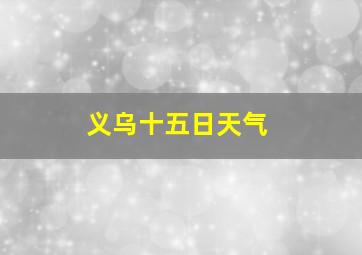 义乌十五日天气